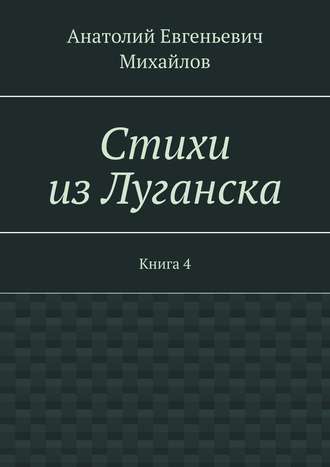 Анатолий Евгеньевич Михайлов

Стихи из Луганска

Книга 4